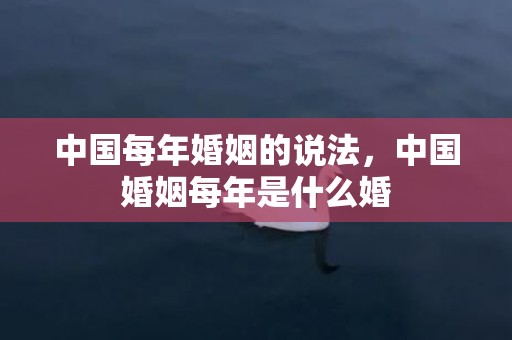 中国每年婚姻的说法，中国婚姻每年是什么婚